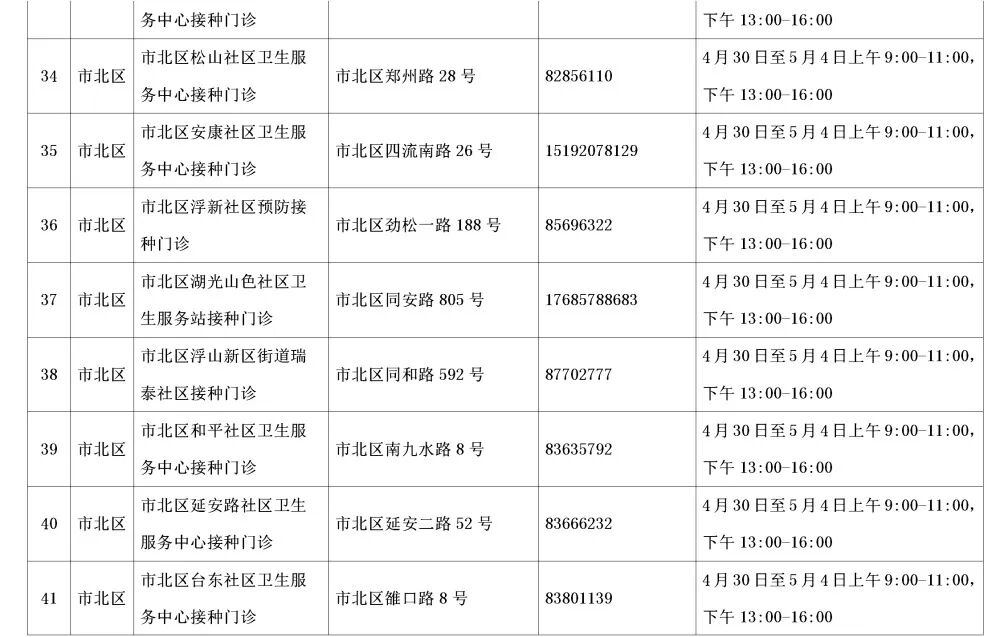 |  |  | 务中心接种门诊 |  |  | 下午13:00-16:00 |
|---|---|---|---|---|---|
| 34 | 市北区 | 市北区松山社区卫生服务中心接种门诊 | 市北区郑州路28号 | 82856110 | 4月30日至5月4日上午9:00-11:00，下午13:00-16:00 |
| 35 | 市北区 | 市北区安康社区卫生服务中心接种门诊 | 市北区四流南路26号 | 15192078129 | 4月30日至5月4日上午9:00-11:00，下午13:00-16:00 |
| 36 | 市北区 | 市北区浮新社区预防接种门诊 | 市北区劲松一路188号 | 85696322 | 4月30日至5月4日上午9:00-11:00，下午13:00-16:00 |
| 37 | 市北区 | 市北区湖光山色社区卫生服务站接种门诊 | 市北区同安路805号 | 17685788683 | 4月30日至5月4日上午9:00-11:00，下午13:00-16:00 |
| 38 | 市北区 | 市北区浮山新区街道瑞泰社区接种门诊 | 市北区同和路592号 | 87702777 | 4月30日至5月4日上午9:00-11:00，下午13:00-16:00 |
| 39 | 市北区 | 市北区和平社区卫生服务中心接种门诊 | 市北区南九水路8号 | 83635792 | 4月30日至5月4日上午9:00-11:00，下午13:00-16:00 |
| 40 | 市北区 | 市北区延安路社区卫生服务中心接种门诊 | 市北区延安二路52号 | 83666232 | 4月30日至5月4日上午9:00-11:00，下午13:00-16:00 |
| 41 | 市北区 | 市北区台东社区卫生服务中心接种门诊 | 市北区雒口路8号 | 83801139 | 4月30日至5月4日上午9:00-11:00，下午13:00-16:00 |